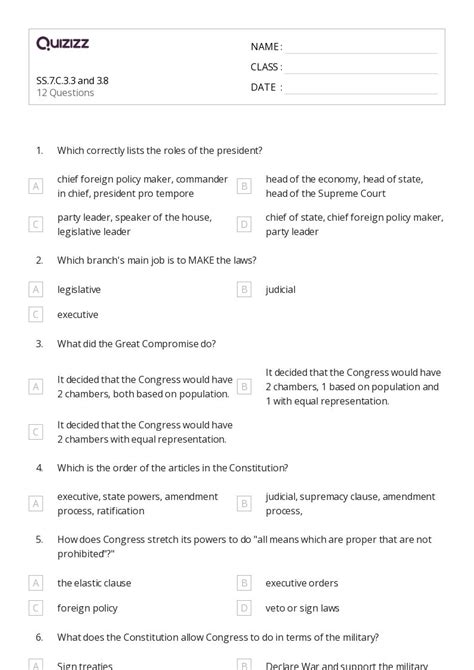 Quizizz

NAME :
CLASS :
DATE :

SS.7.C.3.3 and 3.8
12 Questions

1. Which correctly lists the roles of the president?

A chief foreign policy maker, commander in chief, president pro tempore

B head of the economy, head of state, head of the Supreme Court

C party leader, speaker of the house, legislative leader

D chief of state, chief foreign policy maker, party leader

2. Which branch's main job is to MAKE the laws?

A legislative

B judicial

C executive

3. What did the Great Compromise do?

A It decided that the Congress would have 2 chambers, both based on population.

B It decided that the Congress would have 2 chambers, 1 based on population and 1 with equal representation.

C It decided that the Congress would have 2 chambers with equal representation.

4. Which is the order of the articles in the Constitution?

A executive, state powers, amendment process, ratification

B judicial, supremacy clause, amendment process,

5. How does Congress stretch its powers to do "all means which are proper that are not prohibited"?"

A the elastic clause

B executive orders

C foreign policy

D veto or sign laws

6. What does the Constitution allow Congress to do in terms of the military?

A Sign treaties

B Declare War and support the military